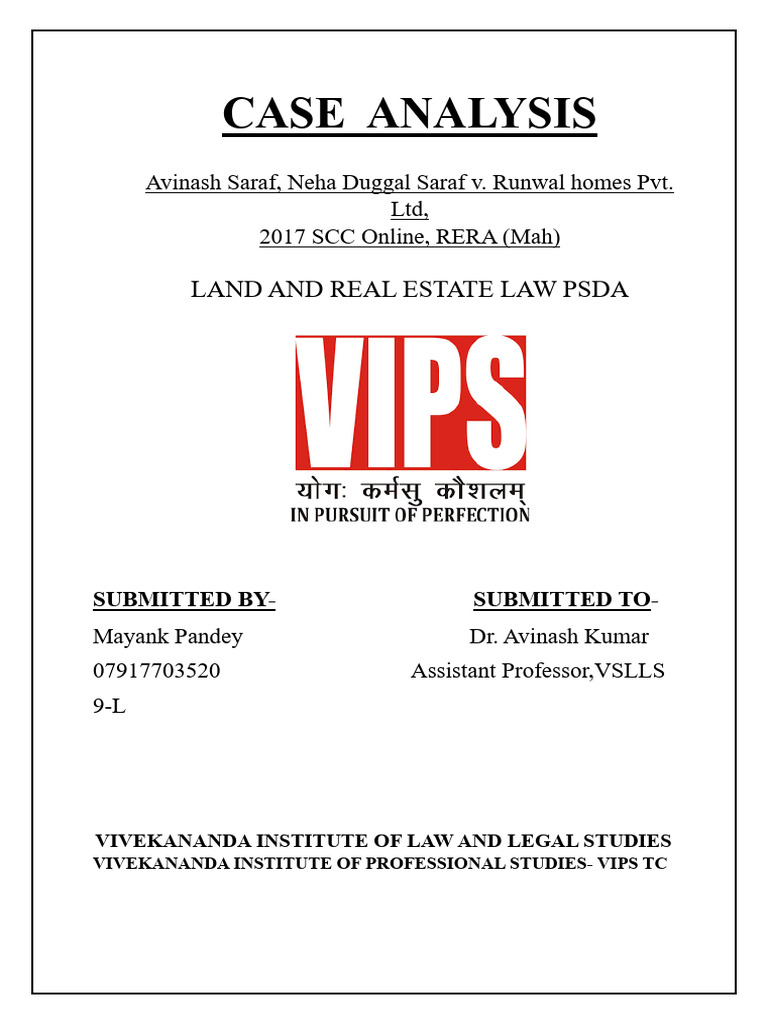 CASE ANALYSIS

Avinash Saraf, Neha Duggal Saraf v. Runwal homes Pvt. Ltd,
2017 SCC Online, RERA (Mah)

LAND AND REAL ESTATE LAW PSDA

VIPS
योगः कर्मसु कौशलम्
IN PURSUIT OF PERFECTION

SUBMITTED BY-
Mayank Pandey
07917703520
9-L

SUBMITTED TO-
Dr. Avinash Kumar
Assistant Professor,VSLLS

VIVEKANANDA INSTITUTE OF LAW AND LEGAL STUDIES
VIVEKANANDA INSTITUTE OF PROFESSIONAL STUDIES- VIPS TC